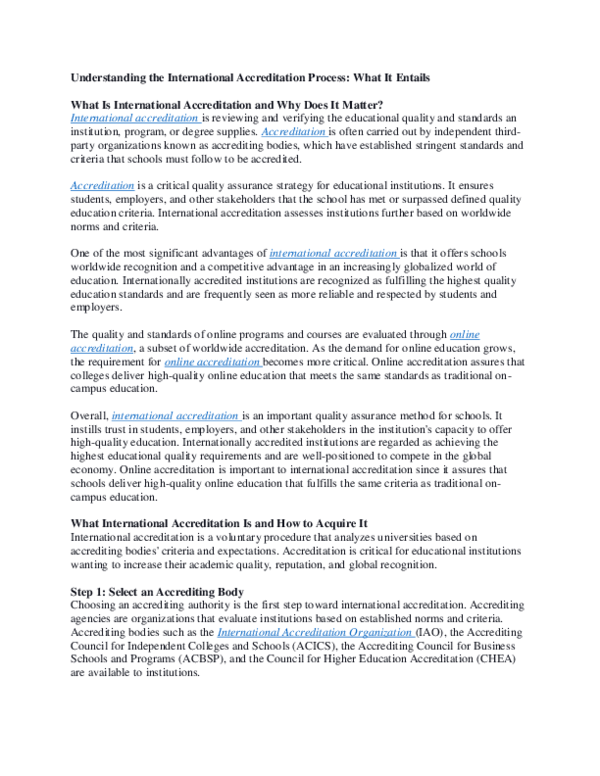 Understanding the International Accreditation Process: What It Entails

What Is International Accreditation and Why Does It Matter?
International accreditation is reviewing and verifying the educational quality and standards an institution, program, or degree supplies. Accreditation is often carried out by independent third-party organizations known as accrediting bodies, which have established stringent standards and criteria that schools must follow to be accredited.

Accreditation is a critical quality assurance strategy for educational institutions. It ensures students, employers, and other stakeholders that the school has met or surpassed defined quality education criteria. International accreditation assesses institutions further based on worldwide norms and criteria.

One of the most significant advantages of international accreditation is that it offers schools worldwide recognition and a competitive advantage in an increasingly globalized world of education. Internationally accredited institutions are recognized as fulfilling the highest quality education standards and are frequently seen as more reliable and respected by students and employers.

The quality and standards of online programs and courses are evaluated through online accreditation, a subset of worldwide accreditation. As the demand for online education grows, the requirement for online accreditation becomes more critical. Online accreditation assures that colleges deliver high-quality online education that meets the same standards as traditional on-campus education.

Overall, international accreditation is an important quality assurance method for schools. It instills trust in students, employers, and other stakeholders in the institution's capacity to offer high-quality education. Internationally accredited institutions are regarded as achieving the highest educational quality requirements and are well-positioned to compete in the global economy. Online accreditation is important to international accreditation since it assures that schools deliver high-quality online education that fulfills the same criteria as traditional on-campus education.

What International Accreditation Is and How to Acquire It
International accreditation is a voluntary procedure that analyzes universities based on accrediting bodies' criteria and expectations. Accreditation is critical for educational institutions wanting to increase their academic quality, reputation, and global recognition.

Step 1: Select an Accrediting Body
Choosing an accrediting authority is the first step toward international accreditation. Accrediting agencies are organizations that evaluate institutions based on established norms and criteria. Accrediting bodies such as the International Accreditation Organization (IAO), the Accrediting Council for Independent Colleges and Schools (ACICS), the Accrediting Council for Business Schools and Programs (ACBSP), and the Council for Higher Education Accreditation (CHEA) are available to institutions.